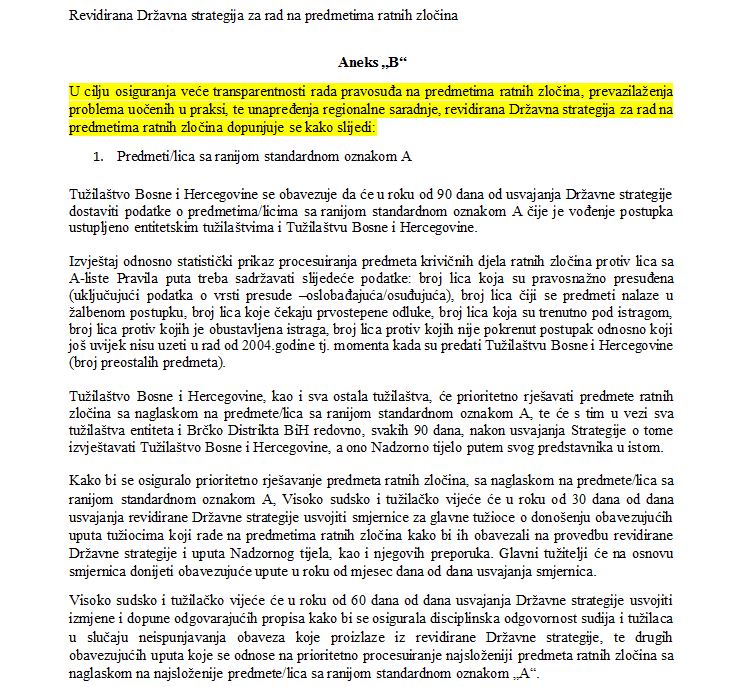 Revidirana Državna strategija za rad na predmetima ratnih zločina

Aneks „B“

U cilju osiguranja veće transparentnosti rada pravosuđa na predmetima ratnih zločina, prevazilaženja problema uočenih u praksi, te unapređenja regionalne saradnje, revidirana Državna strategija za rad na predmetima ratnih zločina dopunjuje se kako slijedi:

1. Predmeti/lica sa ranijom standardnom oznakom A

Tužilaštvo Bosne i Hercegovine se obavezuje da će u roku od 90 dana od usvajanja Državne strategije dostaviti podatke o predmetima/licima sa ranijom standardnom oznakom A čije je vođenje postupka ustupljeno entitetskim tužilaštvima i Tužilaštvu Bosne i Hercegovine.

Izvještaj odnosno statistički prikaz procesuiranja predmeta krivičnih djela ratnih zločina protiv lica sa A-liste Pravila puta treba sadržavati slijedeće podatke: broj lica koja su pravosnažno presuđena (uključujući podatka o vrsti presude –oslobađajuća/osuđujuća), broj lica čiji se predmeti nalaze u žalbenom postupku, broj lica koje čekaju prvostepene odluke, broj lica koja su trenutno pod istragom, broj lica protiv kojih je obustavljena istraga, broj lica protiv kojih nije pokrenut postupak odnosno koji još uvijek nisu uzeti u rad od 2004.godine tj. momenta kada su predati Tužilaštvu Bosne i Hercegovine (broj preostalih predmeta).

Tužilaštvo Bosne i Hercegovine, kao i sva ostala tužilaštva, će prioritetno rješavati predmete ratnih zločina sa naglaskom na predmete/lica sa ranijom standardnom oznakom A, te će s tim u vezi sva tužilaštva entiteta i Brčko Distrikta BiH redovno, svakih 90 dana, nakon usvajanja Strategije o tome izvještavati Tužilaštvo Bosne i Hercegovine, a ono Nadzorno tijelo putem svog predstavnika u istom.

Kako bi se osiguralo prioritetno rješavanje predmeta ratnih zločina, sa naglaskom na predmete/lica sa ranijom standardnom oznakom A, Visoko sudsko i tužilačko vijeće će u roku od 30 dana od dana usvajanja revidirane Državne strategije usvojiti smjernice za glavne tužioce o donošenju obavezujućih uputa tužiocima koji rade na predmetima ratnih zločina kako bi ih obavezali na provedbu revidirane Državne strategije i uputa Nadzornog tijela, kao i njegovih preporuka. Glavni tužitelji će na osnovu smjernica donijeti obavezujuće upute u roku od mjesec dana od dana usvajanja smjernica.

Visoko sudsko i tužilačko vijeće će u roku od 60 dana od dana usvajanja Državne strategije usvojiti izmjene i dopune odgovarajućih propisa kako bi se osigurala disciplinska odgovornost sudija i tužilaca u slučaju neispunjavanja obaveza koje proizlaze iz revidirane Državne strategije, te drugih obavezujućih uputa koje se odnose na prioritetno procesuiranje najsloženiji predmeta ratnih zločina sa naglaskom na najsloženije predmete/lica sa ranijom standardnom oznakom „A“.